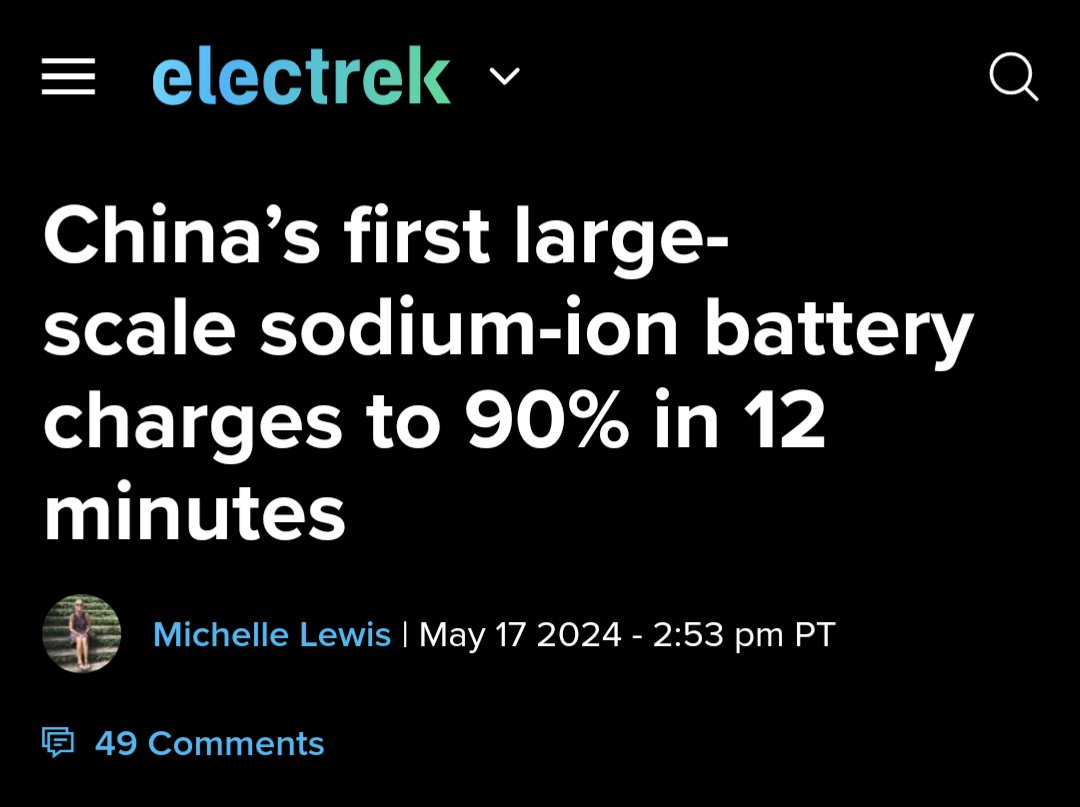 electrek

China’s first large-scale sodium-ion battery charges to 90% in 12 minutes

Michelle Lewis | May 17 2024 - 2:53 pm PT

49 Comments